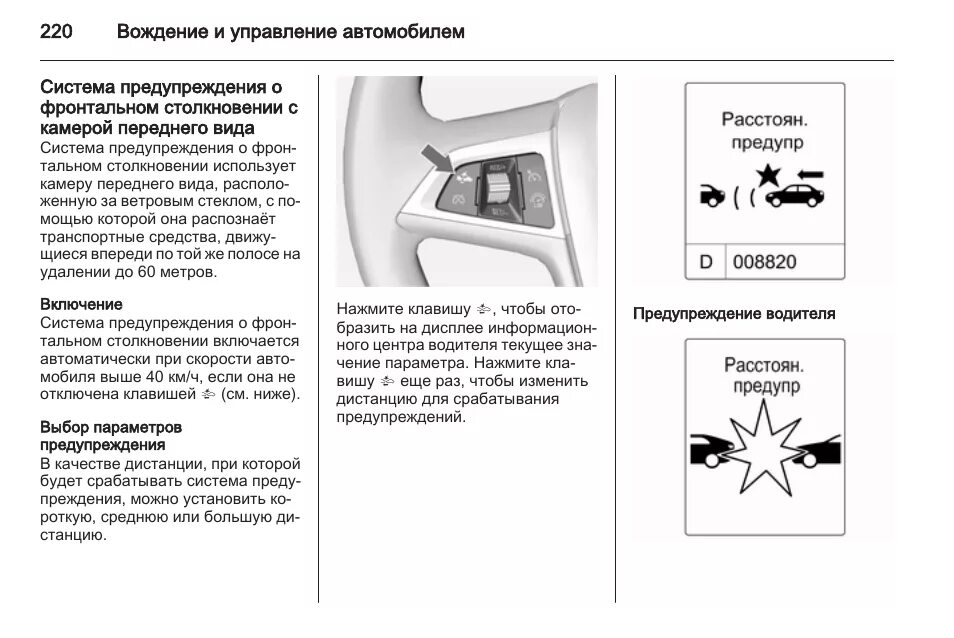 220 Вождение и управление автомобилем

Система предупреждения о фронтальном столкновении с камерой переднего вида
Система предупреждения о фронтальном столкновении использует камеру переднего вида, расположенную за ветровым стеклом, с помощью которой она распознаёт транспортные средства, движущиеся впереди по той же полосе на удалении до 60 метров.

Включение
Система предупреждения о фронтальном столкновении включается автоматически при скорости автомобиля выше 40 км/ч, если она не отключена клавишей (см. ниже).

Выбор параметров предупреждения
В качестве дистанции, при которой будет срабатывать система предупреждения, можно установить короткую, среднюю или большую дистанцию.

Нажмите клавишу , чтобы отобразить на дисплее информационного центра водителя текущее значение параметра. Нажмите клавишу еще раз, чтобы изменить дистанцию для срабатывания предупреждений.

Расстоян.
предупр

D 008820

Предупреждение водителя

Расстоян.
предупр